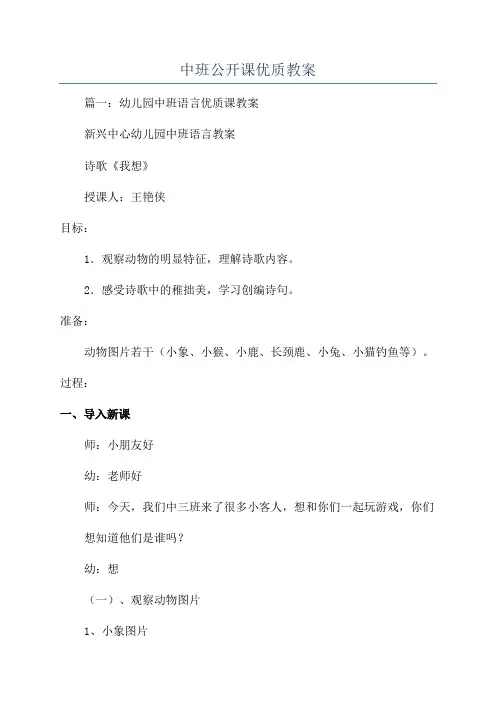 中班公开课优质教案

篇一：幼儿园中班语言优质课教案

新兴中心幼儿园中班语言教案

诗歌《我想》

授课人：王艳侠

目标：

1．观察动物的明显特征，理解诗歌内容。

2．感受诗歌中的稚拙美，学习创编诗句。

准备：

动物图片若干（小象、小猴、小鹿、长颈鹿、小兔、小猫钓鱼等）。

过程：

一、导入新课

师：小朋友好

幼：老师好

师：今天，我们中三班来了很多小客人，想和你们一起玩游戏，你们想知道他们是谁吗？

幼：想

（一）、观察动物图片

1、小象图片